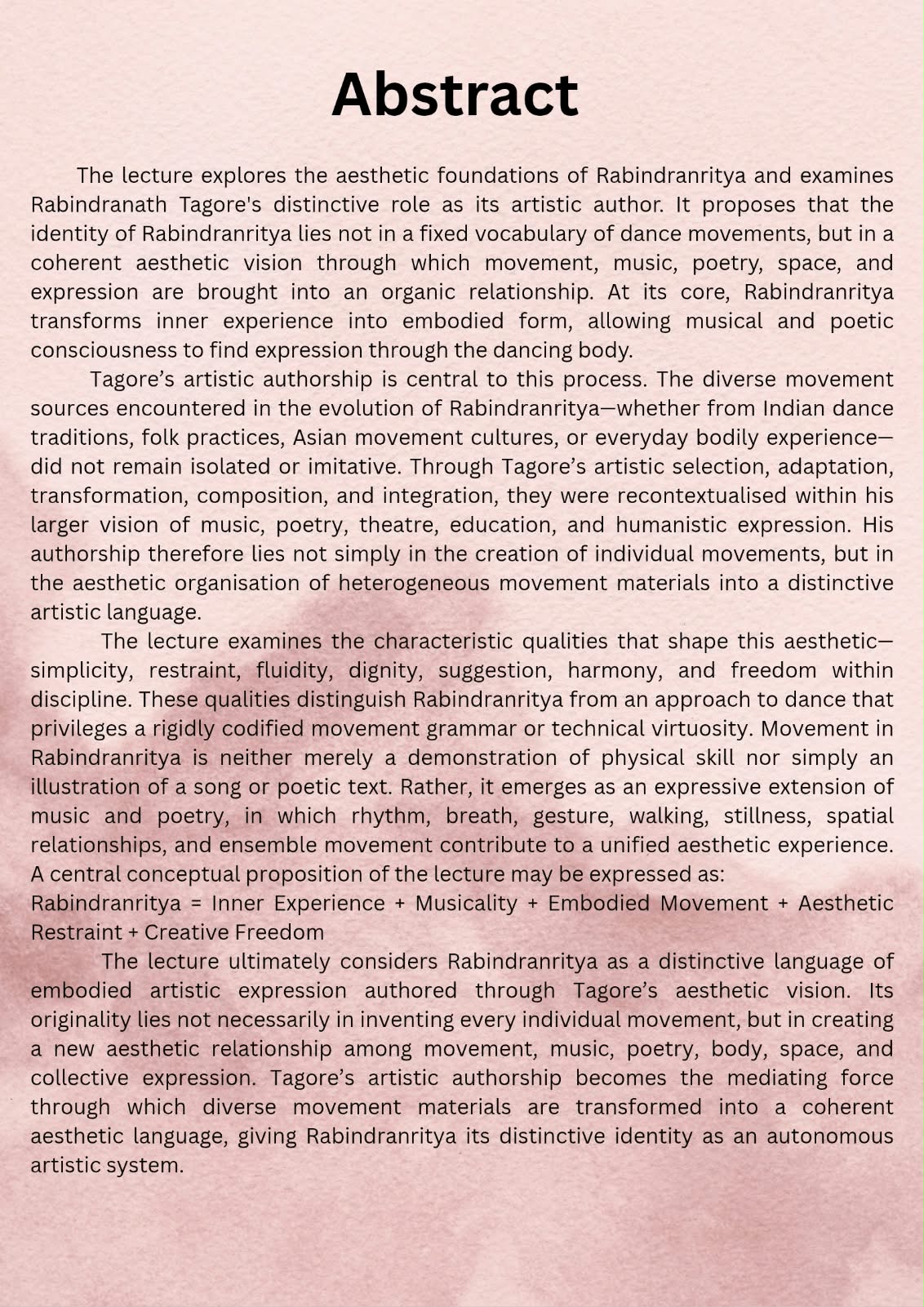 Abstract

The lecture explores the aesthetic foundations of Rabindranritya and examines Rabindranath Tagore's distinctive role as its artistic author. It proposes that the identity of Rabindranritya lies not in a fixed vocabulary of dance movements, but in a coherent aesthetic vision through which movement, music, poetry, space, and expression are brought into an organic relationship. At its core, Rabindranritya transforms inner experience into embodied form, allowing musical and poetic consciousness to find expression through the dancing body.

Tagore's artistic authorship is central to this process. The diverse movement sources encountered in the evolution of Rabindranritya—whether from Indian dance traditions, folk practices, Asian movement cultures, or everyday bodily experience—did not remain isolated or imitative. Through Tagore's artistic selection, adaptation, transformation, composition, and integration, they were recontextualised within his larger vision of music, poetry, theatre, education, and humanistic expression. His authorship therefore lies not simply in the creation of individual movements, but in the aesthetic organisation of heterogeneous movement materials into a distinctive artistic language.

The lecture examines the characteristic qualities that shape this aesthetic—simplicity, restraint, fluidity, dignity, suggestion, harmony, and freedom within discipline. These qualities distinguish Rabindranritya from an approach to dance that privileges a rigidly codified movement grammar or technical virtuosity. Movement in Rabindranritya is neither merely a demonstration of physical skill nor simply an illustration of a song or poetic text. Rather, it emerges as an expressive extension of music and poetry, in which rhythm, breath, gesture, walking, stillness, spatial relationships, and ensemble movement contribute to a unified aesthetic experience. A central conceptual proposition of the lecture may be expressed as:

Rabindranritya = Inner Experience + Musicality + Embodied Movement + Aesthetic Restraint + Creative Freedom

The lecture ultimately considers Rabindranritya as a distinctive language of embodied artistic expression authored through Tagore's aesthetic vision. Its originality lies not necessarily in inventing every individual movement, but in creating a new aesthetic relationship among movement, music, poetry, body, space, and collective expression. Tagore's artistic authorship becomes the mediating force through which diverse movement materials are transformed into a coherent aesthetic language, giving Rabindranritya its distinctive identity as an autonomous artistic system.